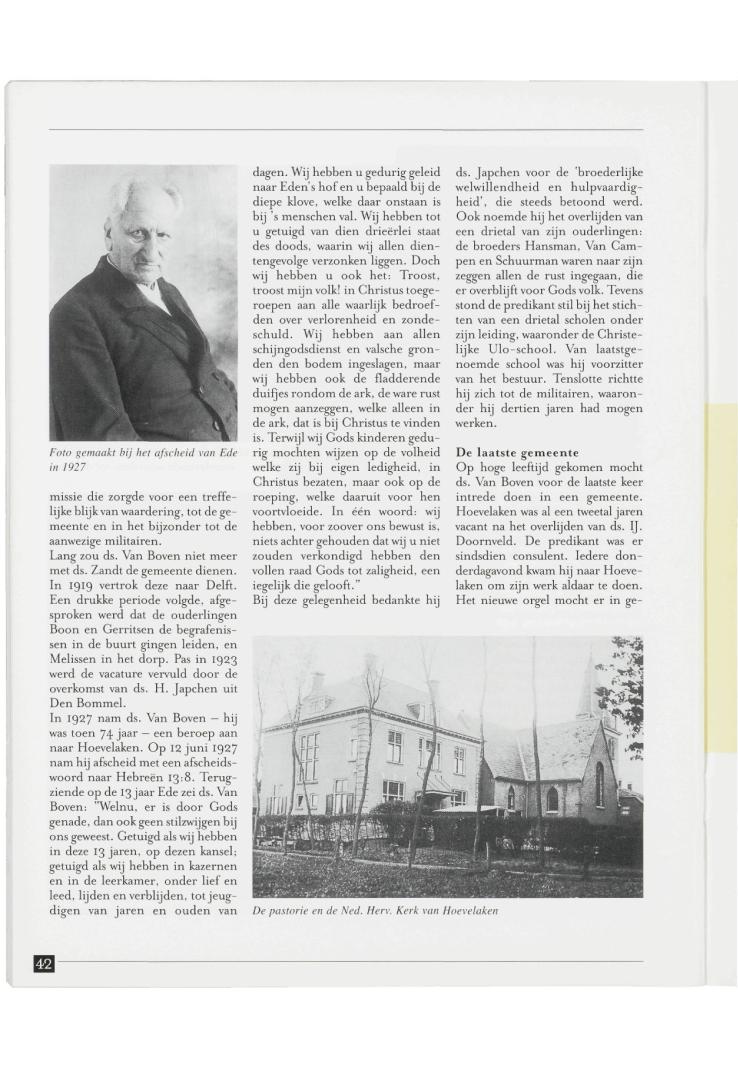 Foto gemaakt bij het afscheid van Ede in 1927

missie die zorgde voor een treffelijke blijk van waardering, tot de gemeente en in het bijzonder tot de aanwezige militairen.
Lang zou ds. Van Boven niet meer met ds. Zandt de gemeente dienen. In 1919 vertrok deze naar Delft. Een drukke periode volgde, afgesproken werd dat de ouderlingen Boon en Gerritsen de begrafenissen in de buurt gingen leiden, en Melissen in het dorp. Pas in 1923 werd de vacature vervuld door de overkomst van ds. H. Japchen uit Den Bommel.
In 1927 nam ds. Van Boven – hij was toen 74 jaar – een beroep aan naar Hoevelaken. Op 12 juni 1927 nam hij afscheid met een afscheidswoord naar Hebreën 13:8. Terugziende op de 13 jaar Ede zei ds. Van Boven: "Welnu, er is door Gods genade, dan ook geen stilzwijgen bij ons geweest. Getuigd als wij hebben in deze 13 jaren, op dezen kansel; getuigd als wij hebben in kazernen en in de leerkamer, onder lief en leed, lijden en verblijden, tot jeugdigen van jaren en ouden van dagen. Wij hebben u gedurig geleid naar Eden's hof en u bepaald bij de diepe klove, welke daar onstaan is bij 's menschen val. Wij hebben tot u getuigd van dien drieërlei staat des doods, waarin wij allen dientengevolge verzonken liggen. Doch wij hebben u ook het: Troost, troost mijn volk! in Christus toegeroepen aan alle waarlijk bedroefden over verlorenheid en zondeschuld. Wij hebben aan allen schijngodsdienst en valsche gronden den bodem ingeslagen, maar wij hebben ook de fladderende duifjes rondom de ark, de ware rust mogen aanzeggen, welke alleen in de ark, dat is bij Christus te vinden is. Terwijl wij Gods kinderen gedurig mochten wijzen op de volheid welke zij bij eigen ledigheid, in Christus bezaten, maar ook op de roeping, welke daaruit voor hen voortvloeide. In één woord: wij hebben, voor zoover ons bewust is, niets achter gehouden dat wij u niet zouden verkondigd hebben den vollen raad Gods tot zaligheid, een iegelijk die gelooft."
Bij deze gelegenheid bedankte hij ds. Japchen voor de 'broederlijke welwillendheid en hulpvaardigheid', die steeds betoond werd. Ook noemde hij het overlijden van een drietal van zijn ouderlingen: de broeders Hansman, Van Campen en Schuurman waren naar zijn zeggen allen de rust ingegaan, die er overblijft voor Gods volk. Tevens stond de predikant stil bij het stichten van een drietal scholen onder zijn leiding, waaronder de Christelijke Ulo-school. Van laatstgenoemde school was hij voorzitter van het bestuur. Tenslotte richtte hij zich tot de militairen, waaronder hij dertien jaren had mogen werken.

De laatste gemeente
Op hoge leeftijd gekomen mocht ds. Van Boven voor de laatste keer intrede doen in een gemeente. Hoevelaken was al een tweetal jaren vacant na het overlijden van ds. IJ. Doornveld. De predikant was er sindsdien consulent. Iedere donderdagavond kwam hij naar Hoevelaken om zijn werk aldaar te doen. Het nieuwe orgel mocht er in ge-

De pastorie en de Ned. Herv. Kerk van Hoevelaken

42